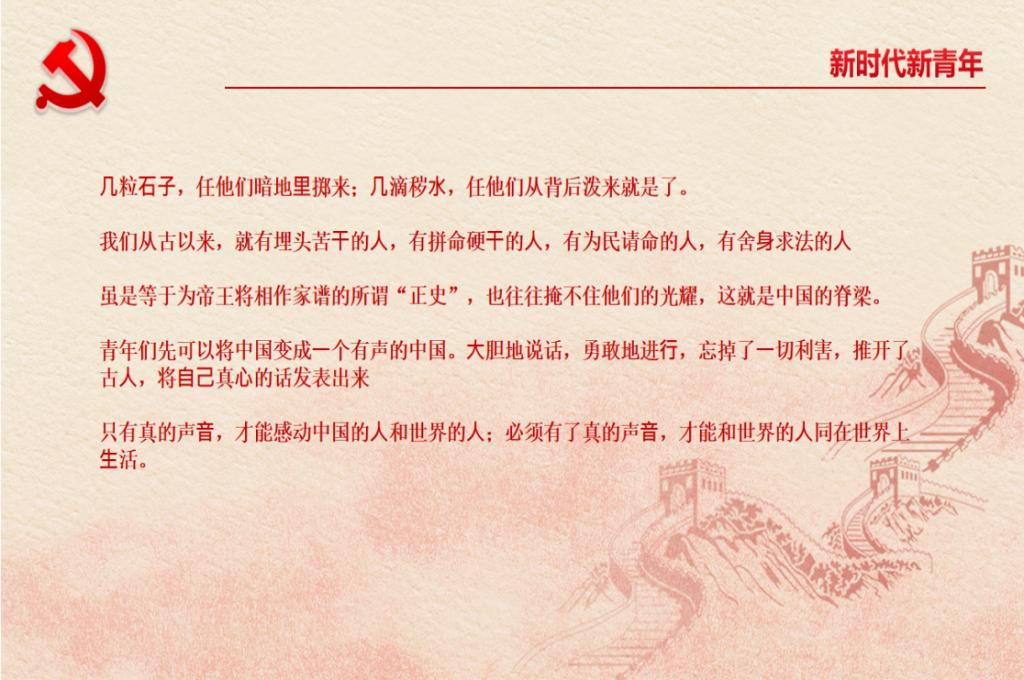 新时代新青年

几粒石子，任他们暗地里掷来；几滴秽水，任他们从背后泼来就是了。

我们从古以来，就有埋头苦干的人，有拼命硬干的人，有为民请命的人，有舍身求法的人

虽是等于为帝王将相作家谱的所谓“正史”，也往往掩不住他们的光耀，这就是中国的脊梁。

青年们先可以将中国变成一个有声的中国。大胆地说话，勇敢地进行，忘掉了一切利害，推开了古人，将自己真心的话发表出来

只有真的声音，才能感动中国的人和世界的人；必须有了真的声音，才能和世界的人同在世界上生活。